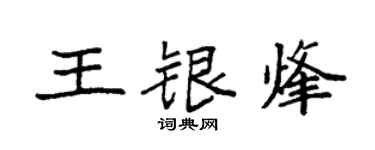 王银烽

词典网